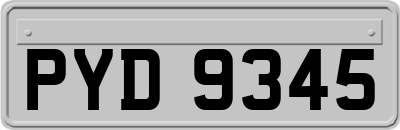 PYD 9345